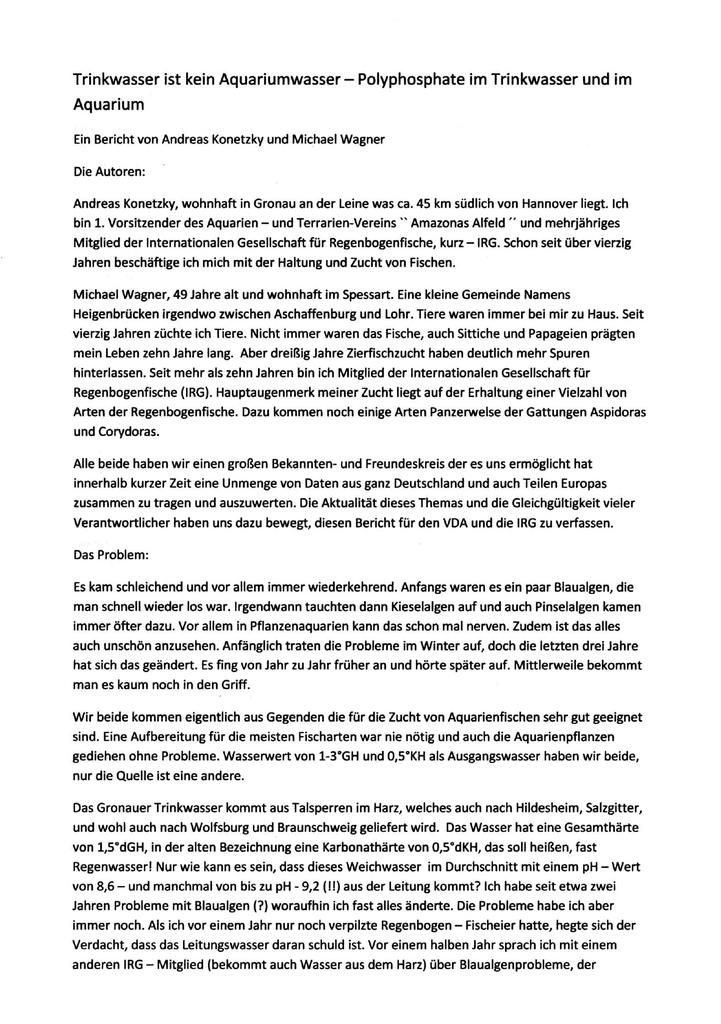 Trinkwasser ist kein Aquariumwasser – Polyphosphate im Trinkwasser und im Aquarium

Ein Bericht von Andreas Konetzky und Michael Wagner

Die Autoren:

Andreas Konetzky, wohnhaft in Gronau an der Leine was ca. 45 km südlich von Hannover liegt. Ich bin 1. Vorsitzender des Aquarien – und Terrarien-Vereins `` Amazonas Alfeld ´´ und mehrjähriges Mitglied der Internationalen Gesellschaft für Regenbogenfische, kurz – IRG. Schon seit über vierzig Jahren beschäftige ich mich mit der Haltung und Zucht von Fischen.

Michael Wagner, 49 Jahre alt und wohnhaft im Spessart. Eine kleine Gemeinde Namens Heigenbrücken irgendwo zwischen Aschaffenburg und Lohr. Tiere waren immer bei mir zu Haus. Seit vierzig Jahren züchte ich Tiere. Nicht immer waren das Fische, auch Sittiche und Papageien prägten mein Leben zehn Jahre lang. Aber dreißig Jahre Zierfischzucht haben deutlich mehr Spuren hinterlassen. Seit mehr als zehn Jahren bin ich Mitglied der Internationalen Gesellschaft für Regenbogenfische (IRG). Hauptaugenmerk meiner Zucht liegt auf der Erhaltung einer Vielzahl von Arten der Regenbogenfische. Dazu kommen noch einige Arten Panzerwelse der Gattungen Aspidoras und Corydoras.

Alle beide haben wir einen großen Bekannten- und Freundeskreis der es uns ermöglicht hat innerhalb kurzer Zeit eine Unmenge von Daten aus ganz Deutschland und auch Teilen Europas zusammen zu tragen und auszuwerten. Die Aktualität dieses Themas und die Gleichgültigkeit vieler Verantwortlicher haben uns dazu bewegt, diesen Bericht für den VDA und die IRG zu verfassen.

Das Problem:

Es kam schleichend und vor allem immer wiederkehrend. Anfangs waren es ein paar Blaualgen, die man schnell wieder los war. Irgendwann tauchten dann Kieselalgen auf und auch Pinselalgen kamen immer öfter dazu. Vor allem in Pflanzenaquarien kann das schon mal nerven. Zudem ist das alles auch unschön anzusehen. Anfänglich traten die Probleme im Winter auf, doch die letzten drei Jahre hat sich das geändert. Es fing von Jahr zu Jahr früher an und hörte später auf. Mittlerweile bekommt man es kaum noch in den Griff.

Wir beide kommen eigentlich aus Gegenden die für die Zucht von Aquarienfischen sehr gut geeignet sind. Eine Aufbereitung für die meisten Fischarten war nie nötig und auch die Aquarienpflanzen gediehen ohne Probleme. Wasserwert von 1-3°GH und 0,5°KH als Ausgangswasser haben wir beide, nur die Quelle ist eine andere.

Das Gronauer Trinkwasser kommt aus Talsperren im Harz, welches auch nach Hildesheim, Salzgitter, und wohl auch nach Wolfsburg und Braunschweig geliefert wird. Das Wasser hat eine Gesamthärte von 1,5°dGH, in der alten Bezeichnung eine Karbonathärte von 0,5°dKH, das soll heißen, fast Regenwasser! Nur wie kann es sein, dass dieses Weichwasser im Durchschnitt mit einem pH – Wert von 8,6 – und manchmal von bis zu pH - 9,2 (!!) aus der Leitung kommt? Ich habe seit etwa zwei Jahren Probleme mit Blaualgen (?) woraufhin ich fast alles änderte. Die Probleme habe ich aber immer noch. Als ich vor einem Jahr nur noch verpilzte Regenbogen – Fischeier hatte, hegte sich der Verdacht, dass das Leitungswasser daran schuld ist. Vor einem halben Jahr sprach ich mit einem anderen IRG – Mitglied (bekommt auch Wasser aus dem Harz) über Blaualgenprobleme, der